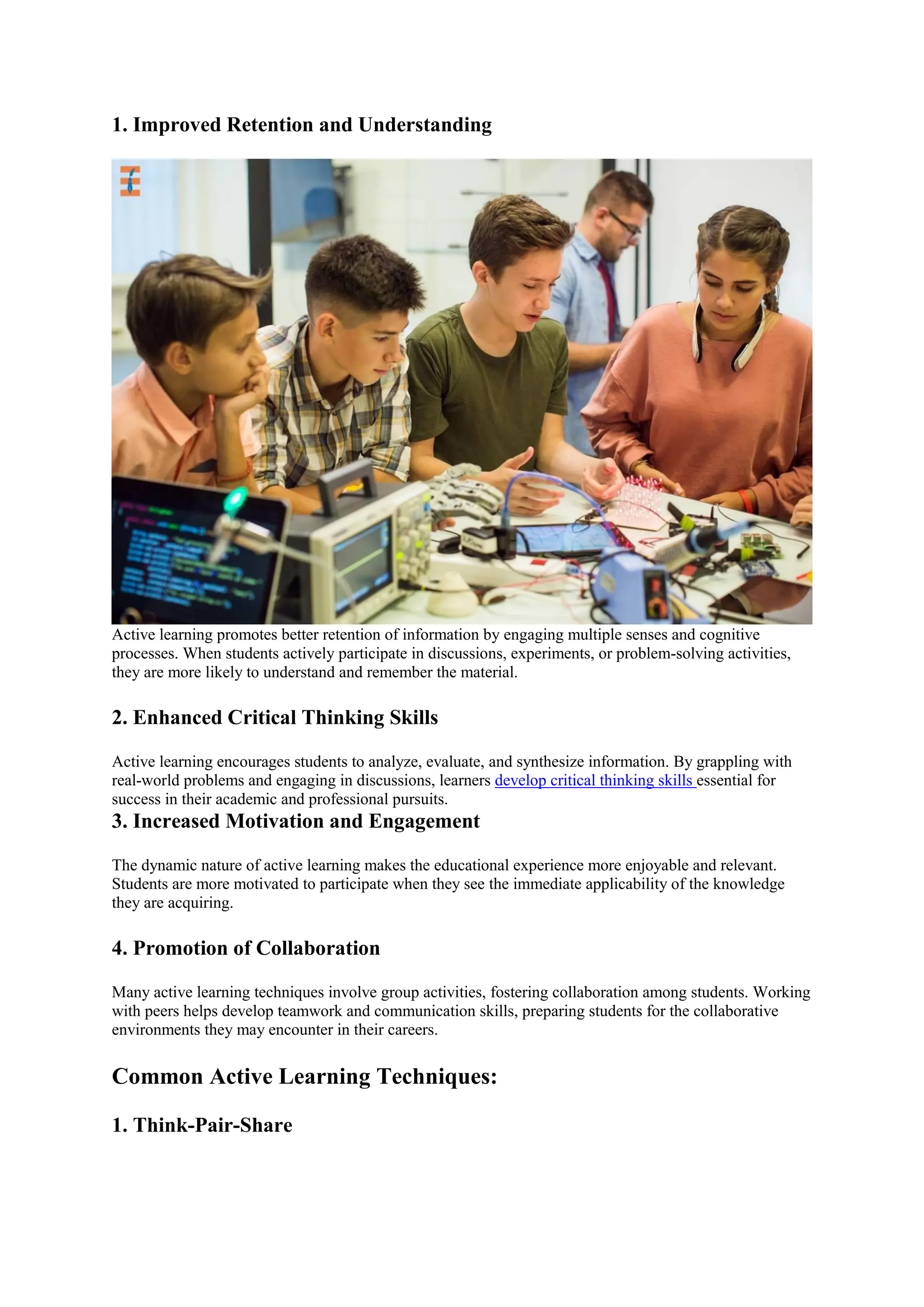 1. Improved Retention and Understanding

Active learning promotes better retention of information by engaging multiple senses and cognitive processes. When students actively participate in discussions, experiments, or problem-solving activities, they are more likely to understand and remember the material.

2. Enhanced Critical Thinking Skills

Active learning encourages students to analyze, evaluate, and synthesize information. By grappling with real-world problems and engaging in discussions, learners develop critical thinking skills essential for success in their academic and professional pursuits.

3. Increased Motivation and Engagement

The dynamic nature of active learning makes the educational experience more enjoyable and relevant. Students are more motivated to participate when they see the immediate applicability of the knowledge they are acquiring.

4. Promotion of Collaboration

Many active learning techniques involve group activities, fostering collaboration among students. Working with peers helps develop teamwork and communication skills, preparing students for the collaborative environments they may encounter in their careers.

Common Active Learning Techniques:

1. Think-Pair-Share